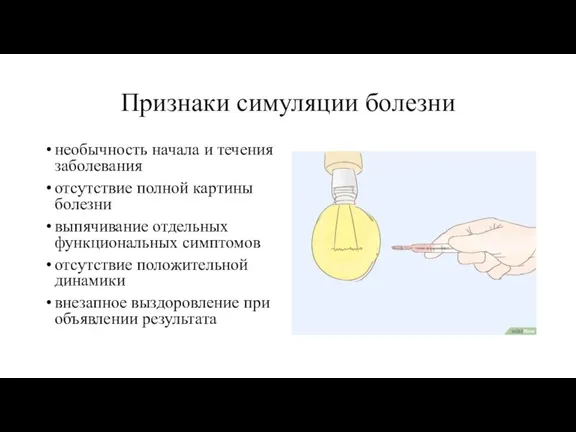 Признаки симуляции болезни

• необычность начала и течения заболевания
• отсутствие полной картины болезни
• выпячивание отдельных функциональных симптомов
• отсутствие положительной динамики
• внезапное выздоровление при объявлении результата

wikiHow